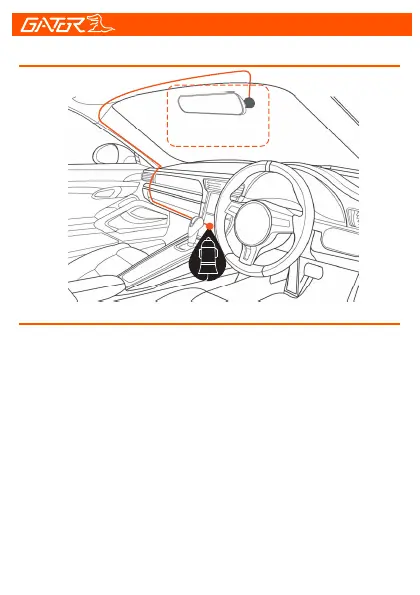 GATOR